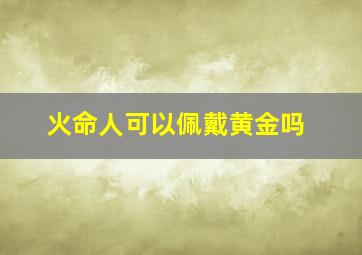 火命人可以佩戴黄金吗